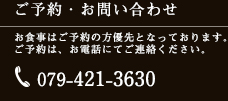 ご予約・お問い合わせ

お食事はご予約の方優先となっております。
ご予約は、お電話にてご連絡ください。

079-421-3630